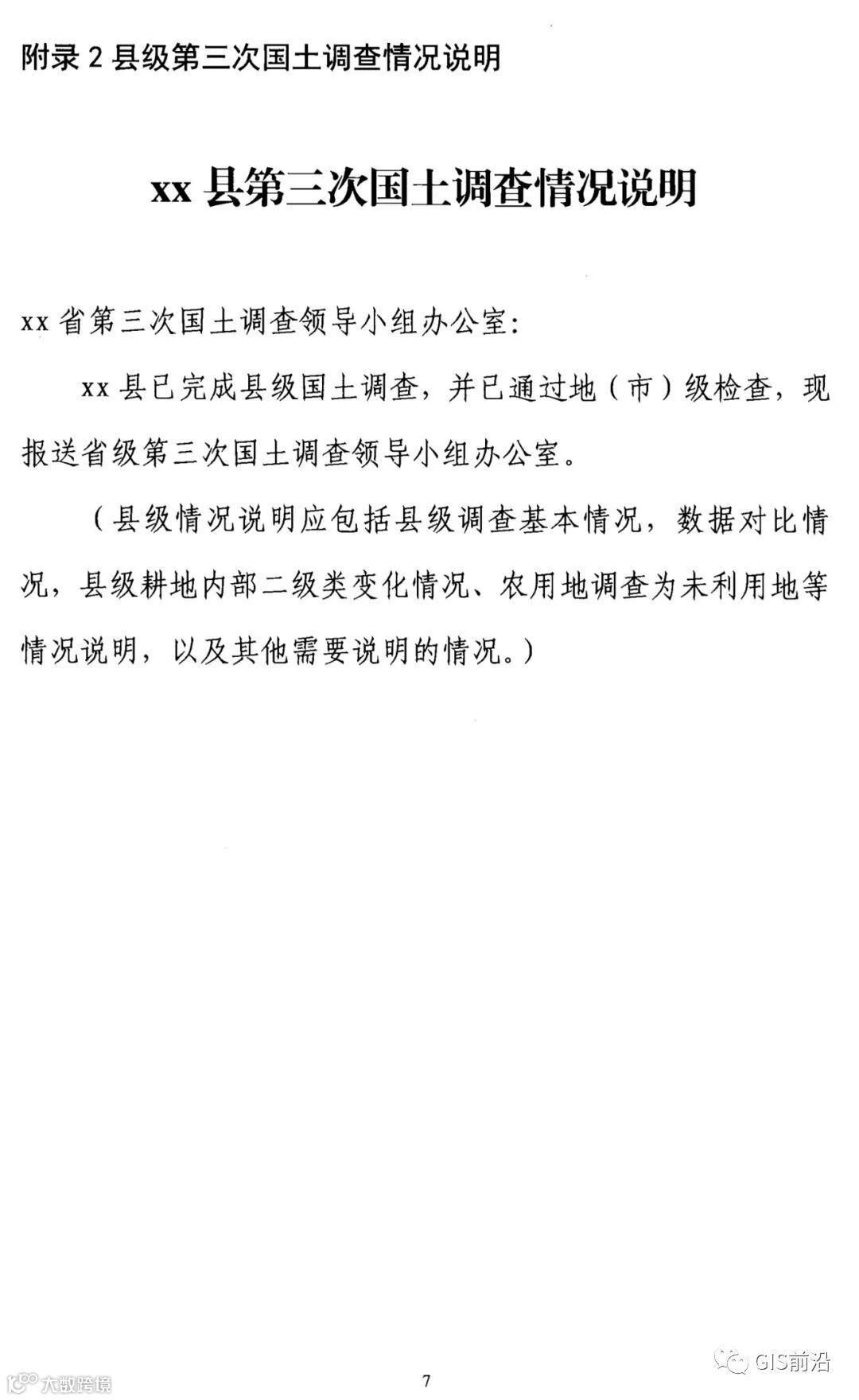 附录2县级第三次国土调查情况说明

xx县第三次国土调查情况说明

xx省第三次国土调查领导小组办公室:

xx县已完成县级国土调查，并已通过地（市）级检查，现报送省级第三次国土调查领导小组办公室。

（县级情况说明应包括县级调查基本情况，数据对比情况，县级耕地内部二级类变化情况、农用地调查为未利用地等情况说明，以及其他需要说明的情况。）

7

大数跨境

GIS前沿